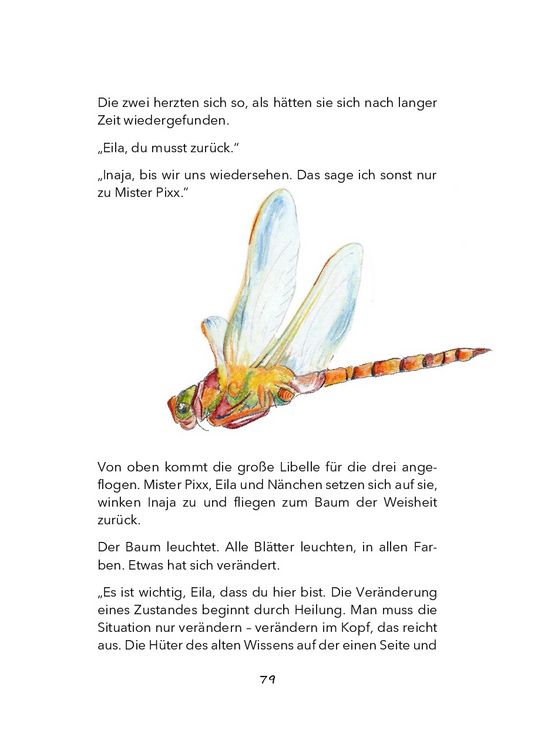 Die zwei herzten sich so, als hätten sie sich nach langer Zeit wiedergefunden.

„Eila, du musst zurück."

„Inaja, bis wir uns wiedersehen. Das sage ich sonst nur zu Mister Pixx."

Von oben kommt die große Libelle für die drei angeflogen. Mister Pixx, Eila und Nänchen setzen sich auf sie, winken Inaja zu und fliegen zum Baum der Weisheit zurück.

Der Baum leuchtet. Alle Blätter leuchten, in allen Farben. Etwas hat sich verändert.

„Es ist wichtig, Eila, dass du hier bist. Die Veränderung eines Zustandes beginnt durch Heilung. Man muss die Situation nur verändern – verändern im Kopf, das reicht aus. Die Hüter des alten Wissens auf der einen Seite und

79